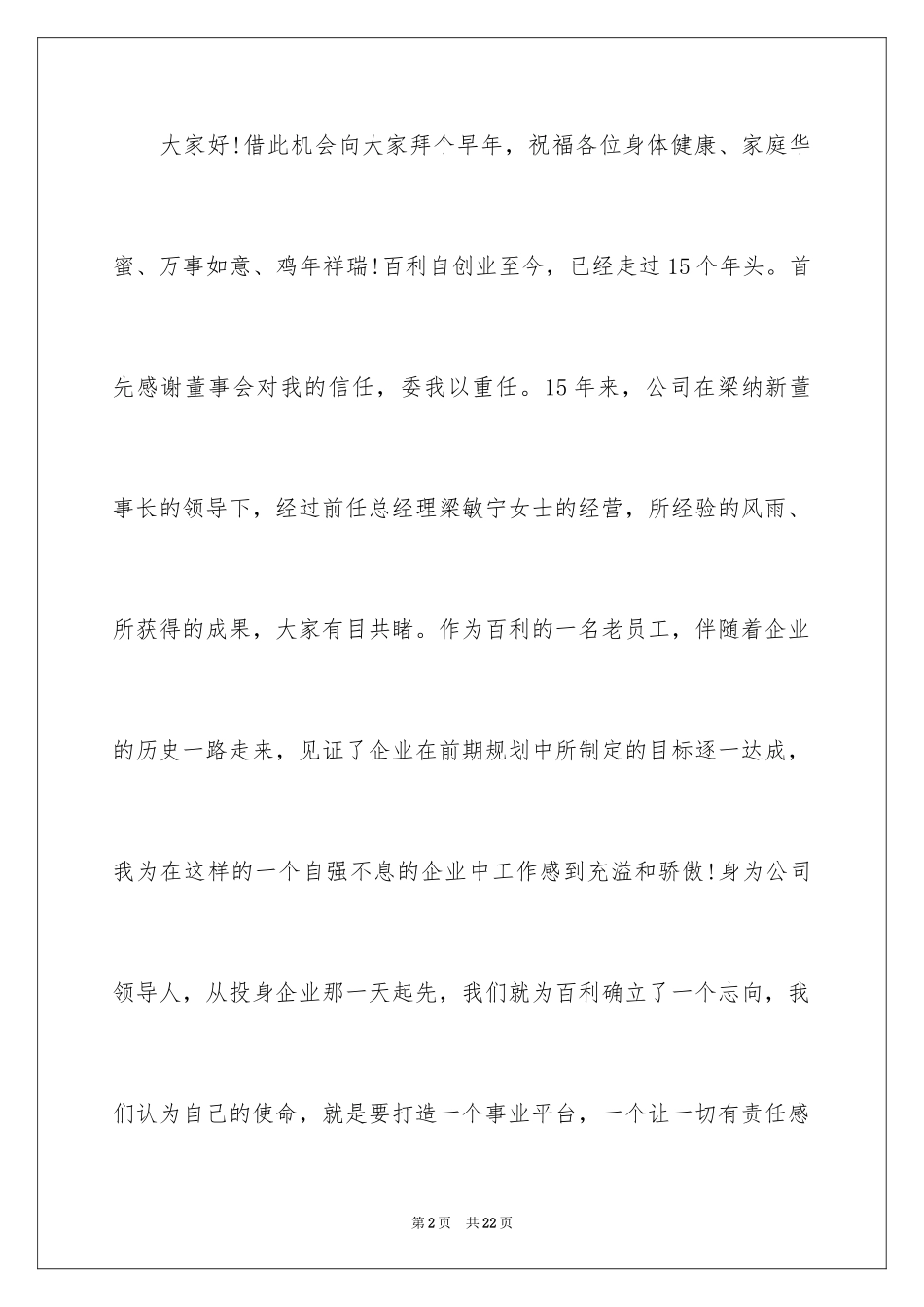 大家好!借此机会向大家拜个早年，祝福各位身体健康、家庭华蜜、万事如意、鸡年祥瑞!百利自创业至今，已经走过15个年头。首先感谢董事会对我的信任，委我以重任。15年来，公司在梁纳新董事长的领导下，经过前任总经理梁敏宁女士的经营，所经验的风雨、所获得的成果，大家有目共睹。作为百利的一名老员工，伴随着企业的历史一路走来，见证了企业在前期规划中所制定的目标逐一达成，我为在这样的一个自强不息的企业中工作感到充溢和骄傲!身为公司领导人，从投身企业那一天起先，我们就为百利确立了一个志向，我们认为自己的使命，就是要打造一个事业平台，一个让一切有责任感

第2页　共22页